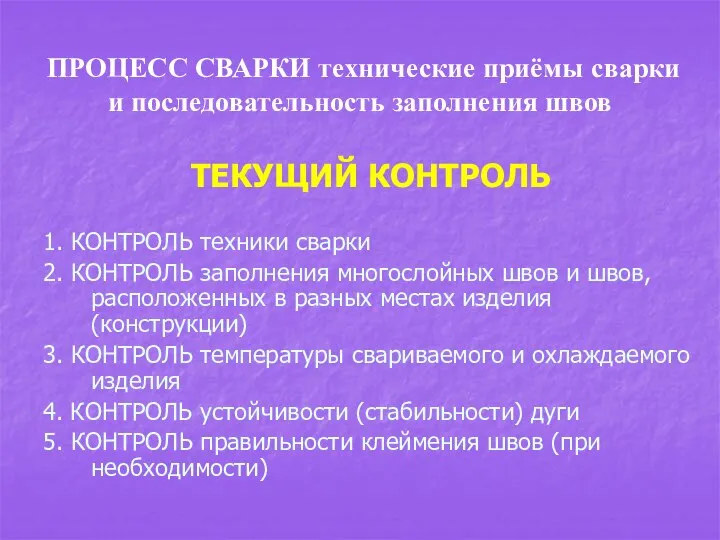 ПРОЦЕСС СВАРКИ технические приёмы сварки и последовательность заполнения швов

ТЕКУЩИЙ КОНТРОЛЬ

1. КОНТРОЛЬ техники сварки
2. КОНТРОЛЬ заполнения многослойных швов и швов, расположенных в разных местах изделия (конструкции)
3. КОНТРОЛЬ температуры свариваемого и охлаждаемого изделия
4. КОНТРОЛЬ устойчивости (стабильности) дуги
5. КОНТРОЛЬ правильности клеймения швов (при необходимости)